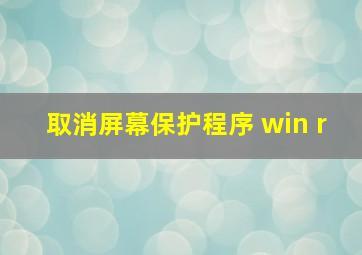 取消屏幕保护程序 win r